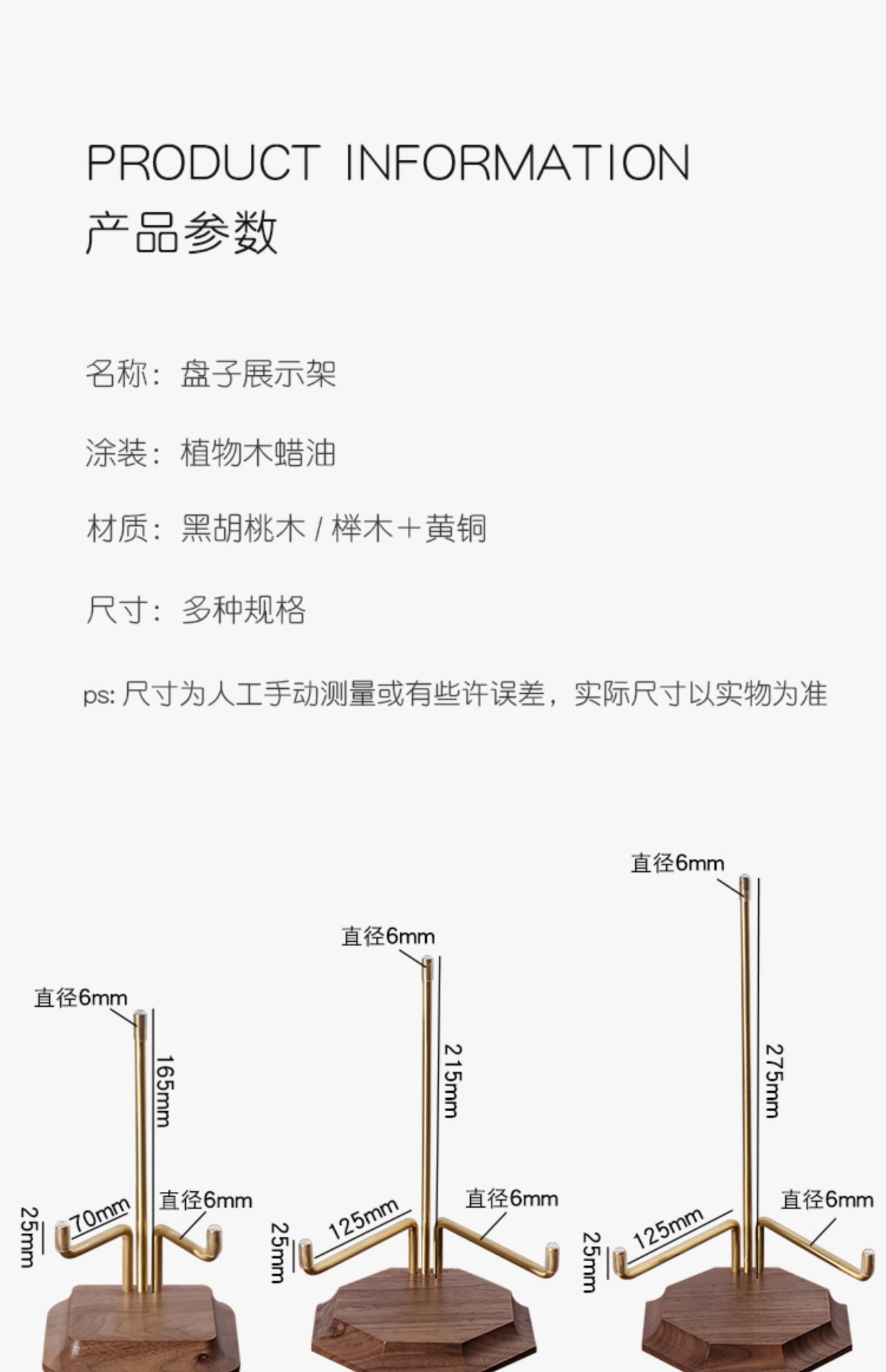 PRODUCT INFORMATION
产品参数

名称：盘子展示架

涂装：植物木蜡油

材质：黑胡桃木 / 榉木＋黄铜

尺寸：多种规格

ps: 尺寸为人工手动测量或有些许误差，实际尺寸以实物为准

直径6mm
165mm
25mm
70mm
直径6mm

直径6mm
215mm
25mm
125mm
直径6mm

直径6mm
275mm
25mm
125mm
直径6mm